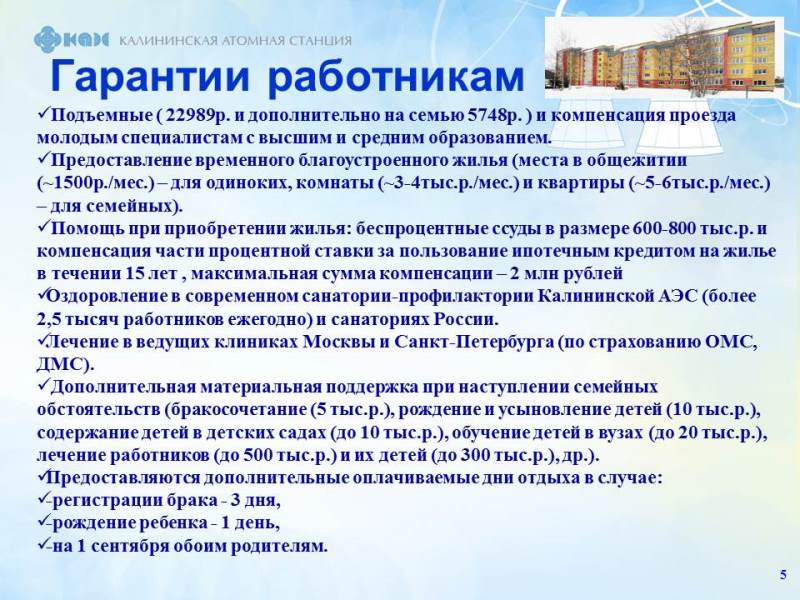 КАЭС КАЛИНИНСКАЯ АТОМНАЯ СТАНЦИЯ

Гарантии работникам

✓Подъемные ( 22989р. и дополнительно на семью 5748р. ) и компенсация проезда молодым специалистам с высшим и средним образованием.
✓Предоставление временного благоустроенного жилья (места в общежитии (~1500р./мес.) – для одиноких, комнаты (~3-4тыс.р./мес.) и квартиры (~5-6тыс.р./мес.) – для семейных).
✓Помощь при приобретении жилья: беспроцентные ссуды в размере 600-800 тыс.р. и компенсация части процентной ставки за пользование ипотечным кредитом на жилье в течении 15 лет , максимальная сумма компенсации – 2 млн рублей
✓Оздоровление в современном санатории-профилактории Калининской АЭС (более 2,5 тысяч работников ежегодно) и санаториях России.
✓Лечение в ведущих клиниках Москвы и Санкт-Петербурга (по страхованию ОМС, ДМС).
✓Дополнительная материальная поддержка при наступлении семейных обстоятельств (бракосочетание (5 тыс.р.), рождение и усыновление детей (10 тыс.р.), содержание детей в детских садах (до 10 тыс.р.), обучение детей в вузах (до 20 тыс.р.), лечение работников (до 500 тыс.р.) и их детей (до 300 тыс.р.), др.).
✓Предоставляются дополнительные оплачиваемые дни отдыха в случае:
✓-регистрации брака - 3 дня,
✓-рождение ребенка - 1 день,
✓-на 1 сентября обоим родителям.

5